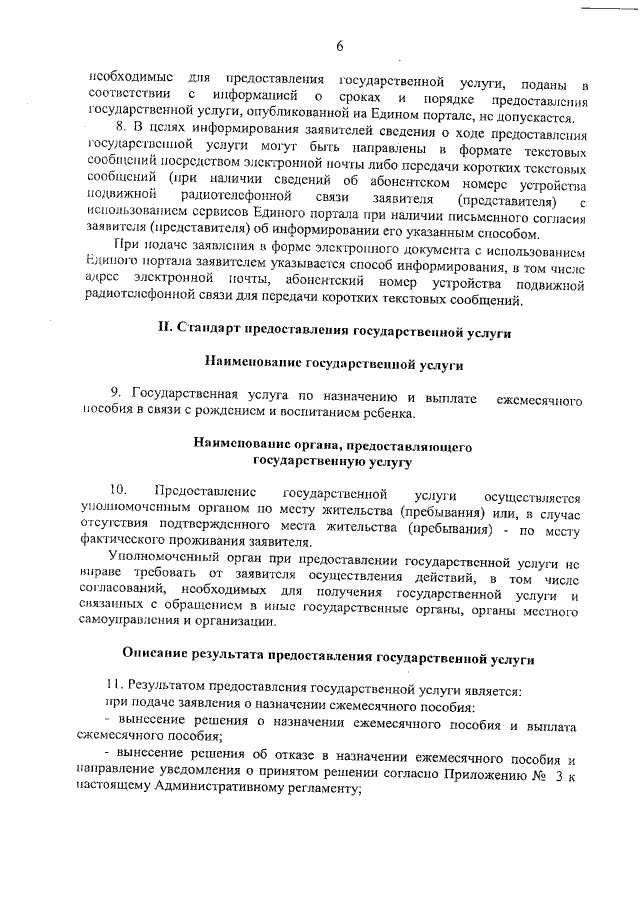 6

необходимые для предоставления государственной услуги, поданы в соответствии с информацией о сроках и порядке предоставления государственной услуги, опубликованной на Едином портале, не допускается.

8. В целях информирования заявителей сведения о ходе предоставления государственной услуги могут быть направлены в формате текстовых сообщений посредством электронной почты либо передачи коротких текстовых сообщений (при наличии сведений об абонентском номере устройства подвижной радиотелефонной связи заявителя (представителя) с использованием сервисов Единого портала при наличии письменного согласия заявителя (представителя) об информировании его указанным способом.

При подаче заявления в форме электронного документа с использованием Единого портала заявителем указывается способ информирования, в том числе адрес электронной почты, абонентский номер устройства подвижной радиотелефонной связи для передачи коротких текстовых сообщений.

II. Стандарт предоставления государственной услуги

Наименование государственной услуги

9. Государственная услуга по назначению и выплате ежемесячного пособия в связи с рождением и воспитанием ребенка.

Наименование органа, предоставляющего государственную услугу

10. Предоставление государственной услуги осуществляется уполномоченным органом по месту жительства (пребывания) или, в случае отсутствия подтвержденного места жительства (пребывания) - по месту фактического проживания заявителя.

Уполномоченный орган при предоставлении государственной услуги не вправе требовать от заявителя осуществления действий, в том числе согласований, необходимых для получения государственной услуги и связанных с обращением в иные государственные органы, органы местного самоуправления и организации.

Описание результата предоставления государственной услуги

11. Результатом предоставления государственной услуги является:

при подаче заявления о назначении ежемесячного пособия:

- вынесение решения о назначении ежемесячного пособия и выплата ежемесячного пособия;

- вынесение решения об отказе в назначении ежемесячного пособия и направление уведомления о принятом решении согласно Приложению № 3 к настоящему Административному регламенту;